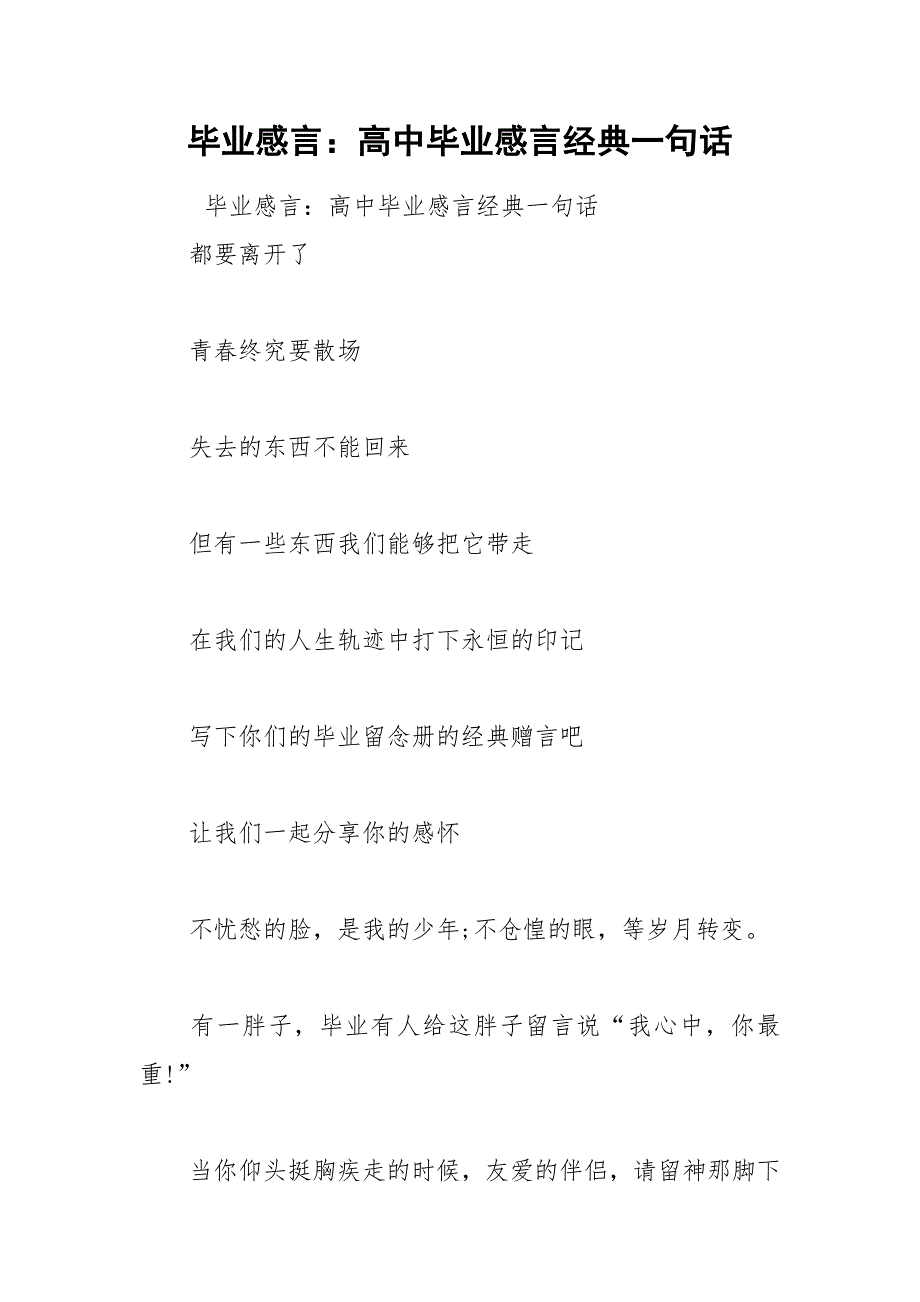 毕业感言：高中毕业感言经典一句话

毕业感言：高中毕业感言经典一句话

都要离开了

青春终究要散场

失去的东西不能回来

但有一些东西我们能够把它带走

在我们的人生轨迹中打下永恒的印记

写下你们的毕业留念册的经典赠言吧

让我们一起分享你的感怀

不忧愁的脸，是我的少年;不仓惶的眼，等岁月转变。

有一胖子，毕业有人给这胖子留言说“我心中，你最重!”

当你仰头挺胸疾走的时候，友爱的伴侣，请留神那脚下